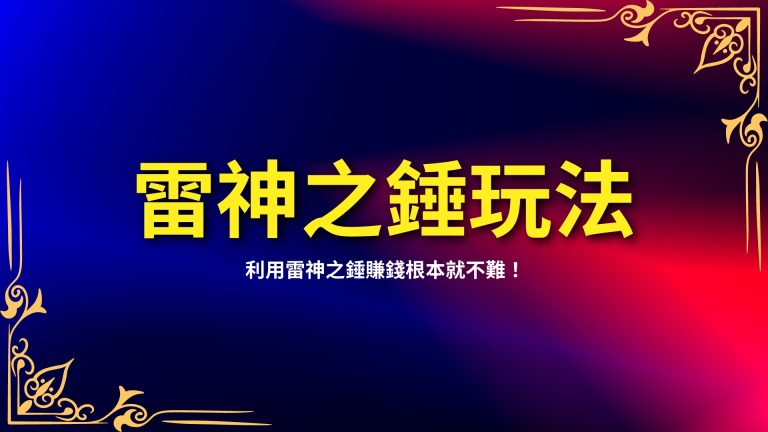 雷神之錘玩法

利用雷神之錘賺錢根本就不難！